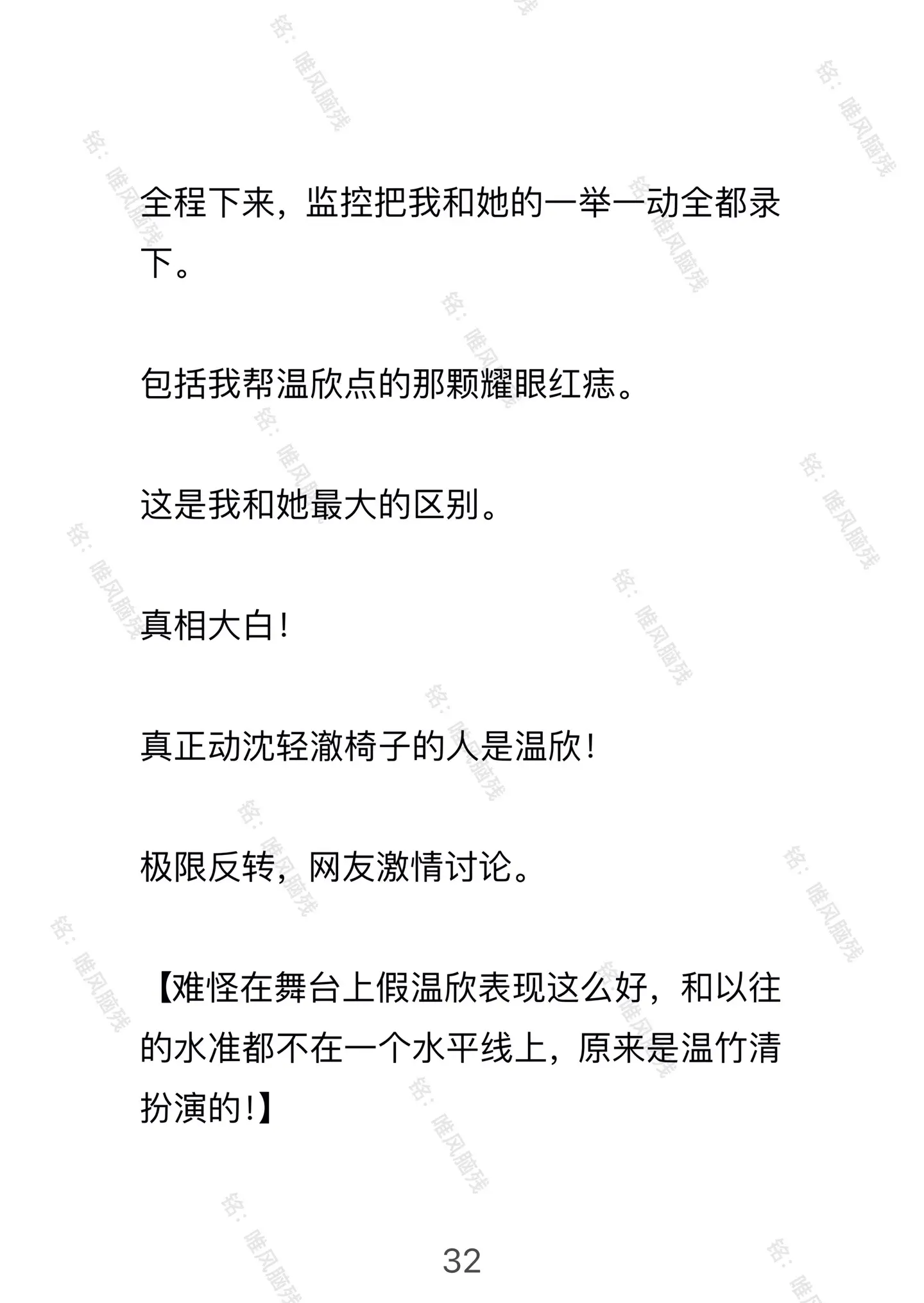 全程下来，监控把我和她的一举一动全都录下。

包括我帮温欣点的那颗耀眼红痣。

这是我和她最大的区别。

真相大白！

真正动沈轻澈椅子的人是温欣！

极限反转，网友激情讨论。

【难怪在舞台上假温欣表现这么好，和以往的水准都不在一个水平线上，原来是温竹清扮演的！】

32

铭：唯风脑残